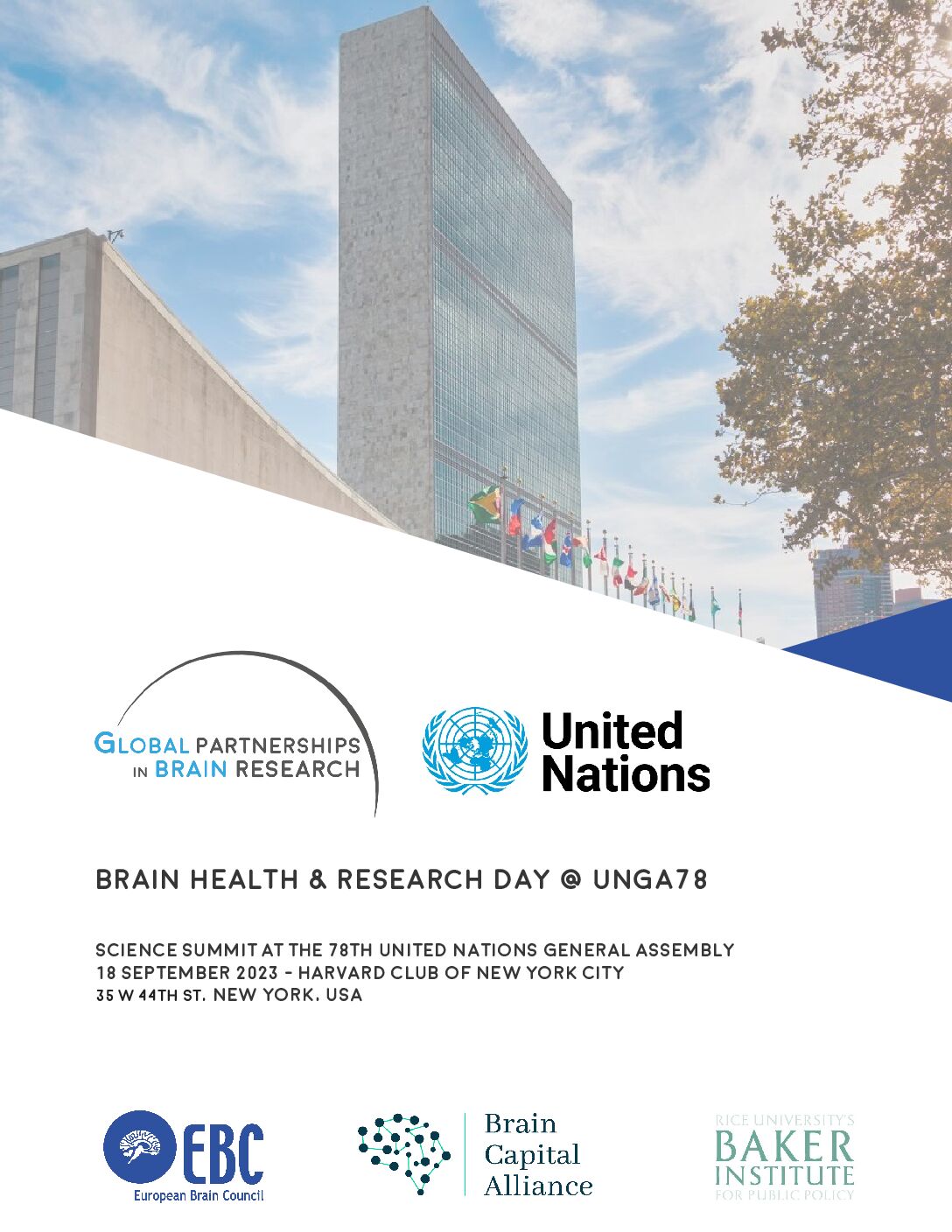 GLOBAL PARTNERSHIPS
IN BRAIN RESEARCH

United
Nations

BRAIN HEALTH & RESEARCH DAY @ UNGA78

SCIENCE SUMMIT AT THE 78TH UNITED NATIONS GENERAL ASSEMBLY
18 SEPTEMBER 2023 - HARVARD CLUB OF NEW YORK CITY
35 W 44TH ST. NEW YORK, USA

EBC
European Brain Council

Brain
Capital
Alliance

RICE UNIVERSITY'S
BAKER
INSTITUTE
FOR PUBLIC POLICY